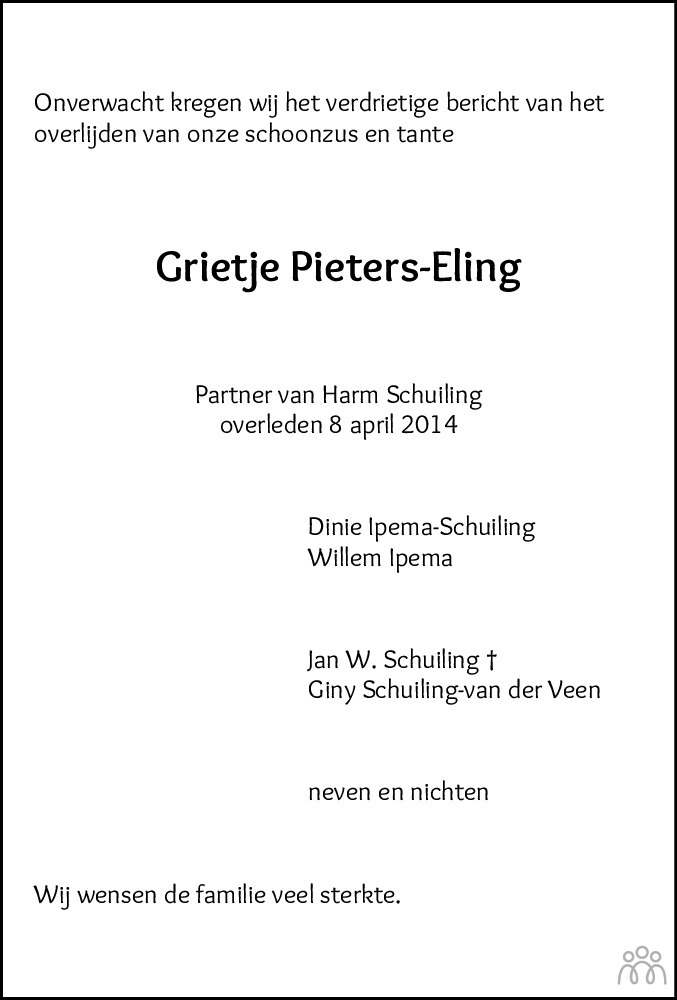 Onverwacht kregen wij het verdrietige bericht van het overlijden van onze schoonzus en tante

Grietje Pieters-Eling

Partner van Harm Schuiling
overleden 8 april 2014

Dinie Ipema-Schuiling
Willem Ipema

Jan W. Schuiling †
Giny Schuiling-van der Veen

neven en nichten

Wij wensen de familie veel sterkte.